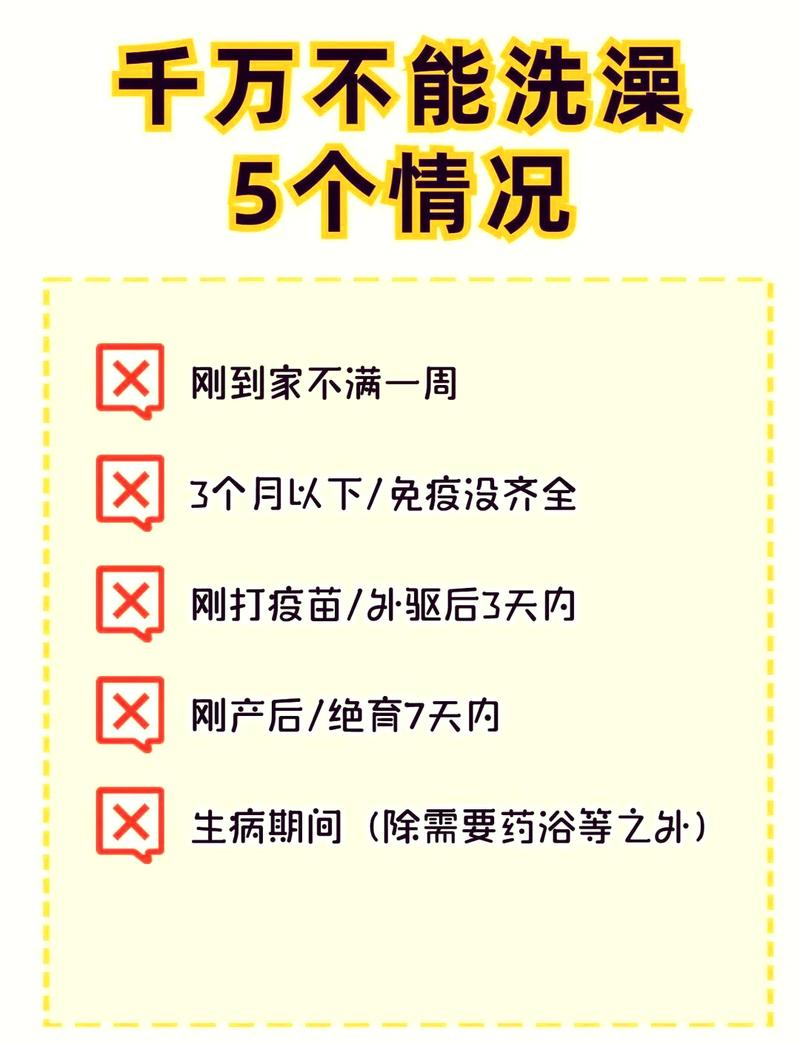 千万不能洗澡
5个情况

刚到家不满一周

3个月以下/免疫没齐全

刚打疫苗/外驱后3天内

刚产后/绝育7天内

生病期间（除需要药浴等之外）